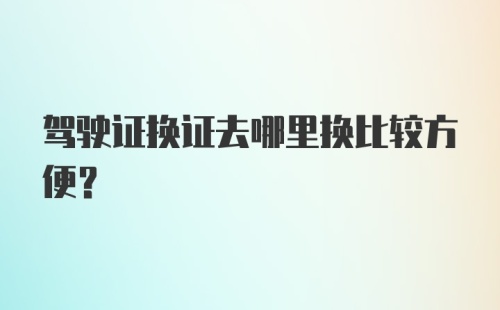 驾驶证换证去哪里换比较方便?